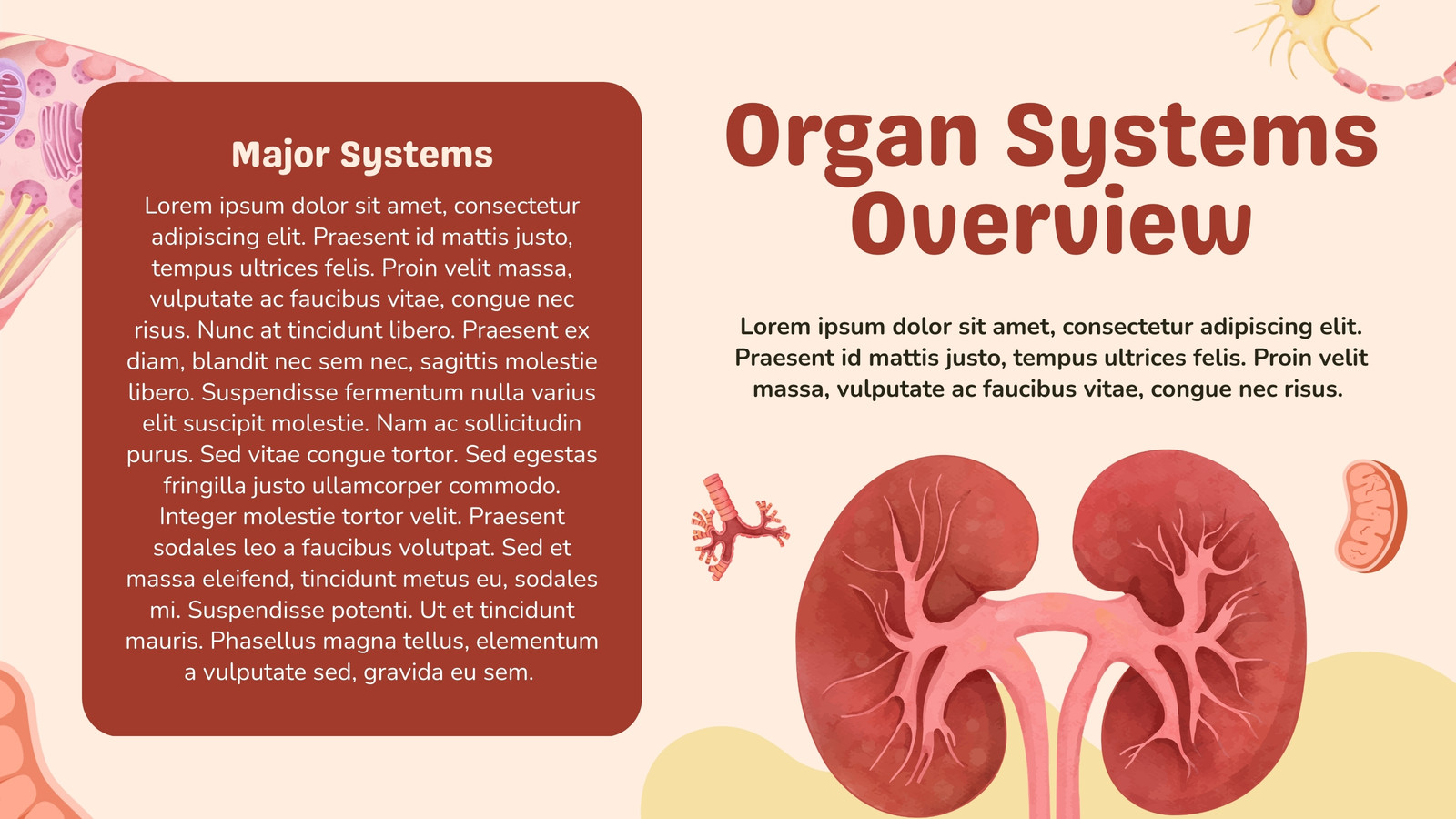 Major Systems

Lorem ipsum dolor sit amet, consectetur adipiscing elit. Praesent id mattis justo, tempus ultrices felis. Proin velit massa, vulputate ac faucibus vitae, congue nec risus. Nunc at tincidunt libero. Praesent ex diam, blandit nec sem nec, sagittis molestie libero. Suspendisse fermentum nulla varius elit suscipit molestie. Nam ac sollicitudin purus. Sed vitae congue tortor. Sed egestas fringilla justo ullamcorper commodo. Integer molestie tortor velit. Praesent sodales leo a faucibus volutpat. Sed et massa eleifend, tincidunt metus eu, sodales mi. Suspendisse potenti. Ut et tincidunt mauris. Phasellus magna tellus, elementum a vulputate sed, gravida eu sem.

Organ Systems Overview

Lorem ipsum dolor sit amet, consectetur adipiscing elit. Praesent id mattis justo, tempus ultrices felis. Proin velit massa, vulputate ac faucibus vitae, congue nec risus.